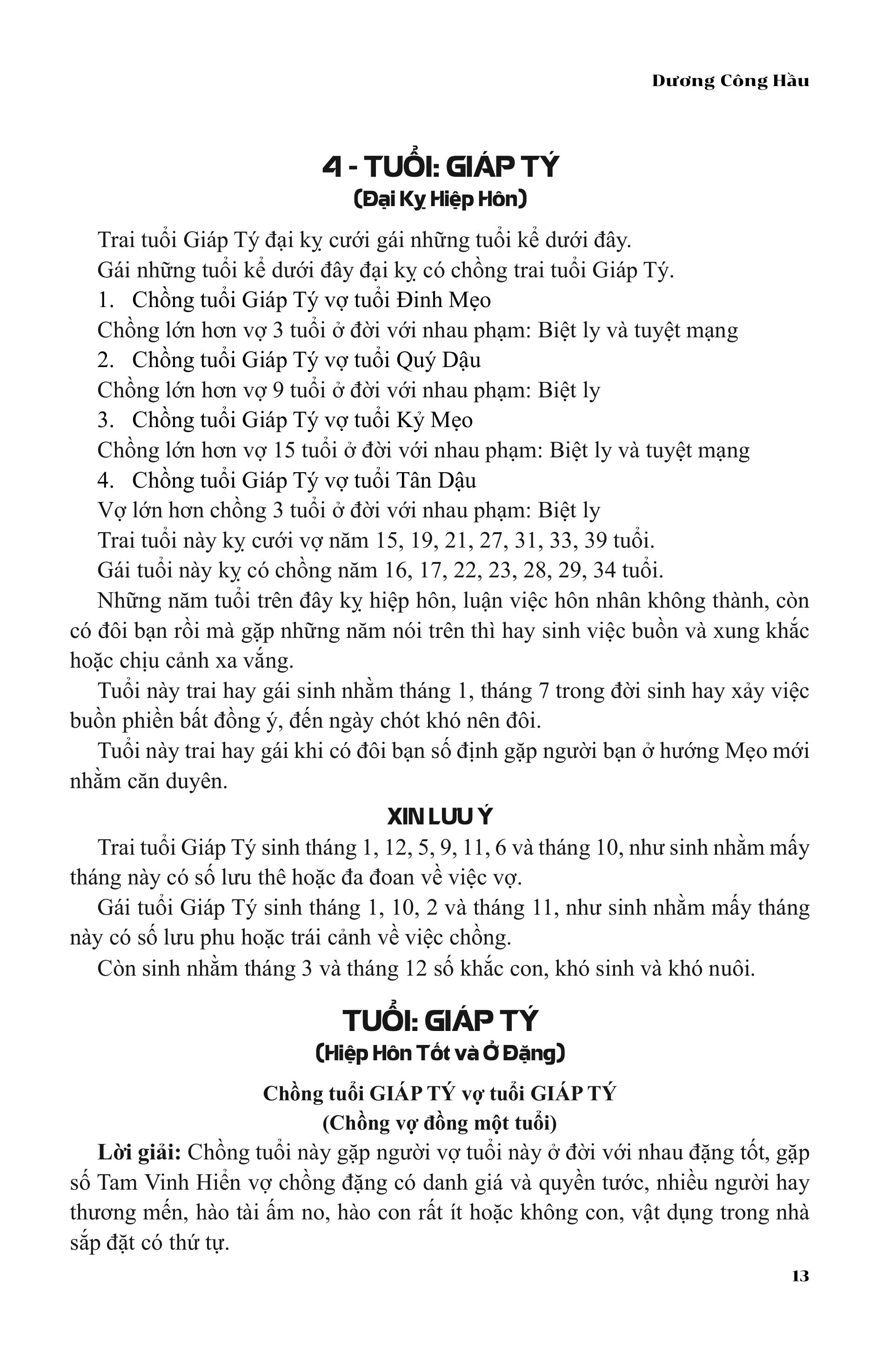 Dương Công Hầu

4 - TUỔI: GIÁP TÝ
(Đại Kỵ Hiệp Hôn)

Trai tuổi Giáp Tý đại kỵ cưới gái những tuổi kể dưới đây.

Gái những tuổi kể dưới đây đại kỵ có chồng trai tuổi Giáp Tý.

1. Chồng tuổi Giáp Tý vợ tuổi Đinh Mẹo

Chồng lớn hơn vợ 3 tuổi ở đời với nhau phạm: Biệt ly và tuyệt mạng

2. Chồng tuổi Giáp Tý vợ tuổi Quý Dậu

Chồng lớn hơn vợ 9 tuổi ở đời với nhau phạm: Biệt ly

3. Chồng tuổi Giáp Tý vợ tuổi Kỷ Mẹo

Chồng lớn hơn vợ 15 tuổi ở đời với nhau phạm: Biệt ly và tuyệt mạng

4. Chồng tuổi Giáp Tý vợ tuổi Tân Dậu

Vợ lớn hơn chồng 3 tuổi ở đời với nhau phạm: Biệt ly

Trai tuổi này kỵ cưới vợ năm 15, 19, 21, 27, 31, 33, 39 tuổi.

Gái tuổi này kỵ có chồng năm 16, 17, 22, 23, 28, 29, 34 tuổi.

Những năm tuổi trên đây kỵ hiệp hôn, luận việc hôn nhân không thành, còn có đôi bạn rồi mà gặp những năm nói trên thì hay sinh việc buồn và xung khắc hoặc chịu cảnh xa vắng.

Tuổi này trai hay gái sinh nhằm tháng 1, tháng 7 trong đời sinh hay xảy việc buồn phiền bất đồng ý, đến ngày chót khó nên đôi.

Tuổi này trai hay gái khi có đôi bạn số định gặp người bạn ở hướng Mẹo mới nhằm căn duyên.

XIN LƯU Ý

Trai tuổi Giáp Tý sinh tháng 1, 12, 5, 9, 11, 6 và tháng 10, như sinh nhằm mấy tháng này có số lưu thê hoặc đa đoan về việc vợ.

Gái tuổi Giáp Tý sinh tháng 1, 10, 2 và tháng 11, như sinh nhằm mấy tháng này có số lưu phu hoặc trái cảnh về việc chồng.

Còn sinh nhằm tháng 3 và tháng 12 số khắc con, khó sinh và khó nuôi.

TUỔI: GIÁP TÝ
(Hiệp Hôn Tốt và Ở Đặng)

Chồng tuổi GIÁP TÝ vợ tuổi GIÁP TÝ
(Chồng vợ đồng một tuổi)

Lời giải: Chồng tuổi này gặp người vợ tuổi này ở đời với nhau đặng tốt, gặp số Tam Vinh Hiển vợ chồng đặng có danh giá và quyền tước, nhiều người hay thương mến, hào tài ấm no, hào con rất ít hoặc không con, vật dụng trong nhà sắp đặt có thứ tự.

13